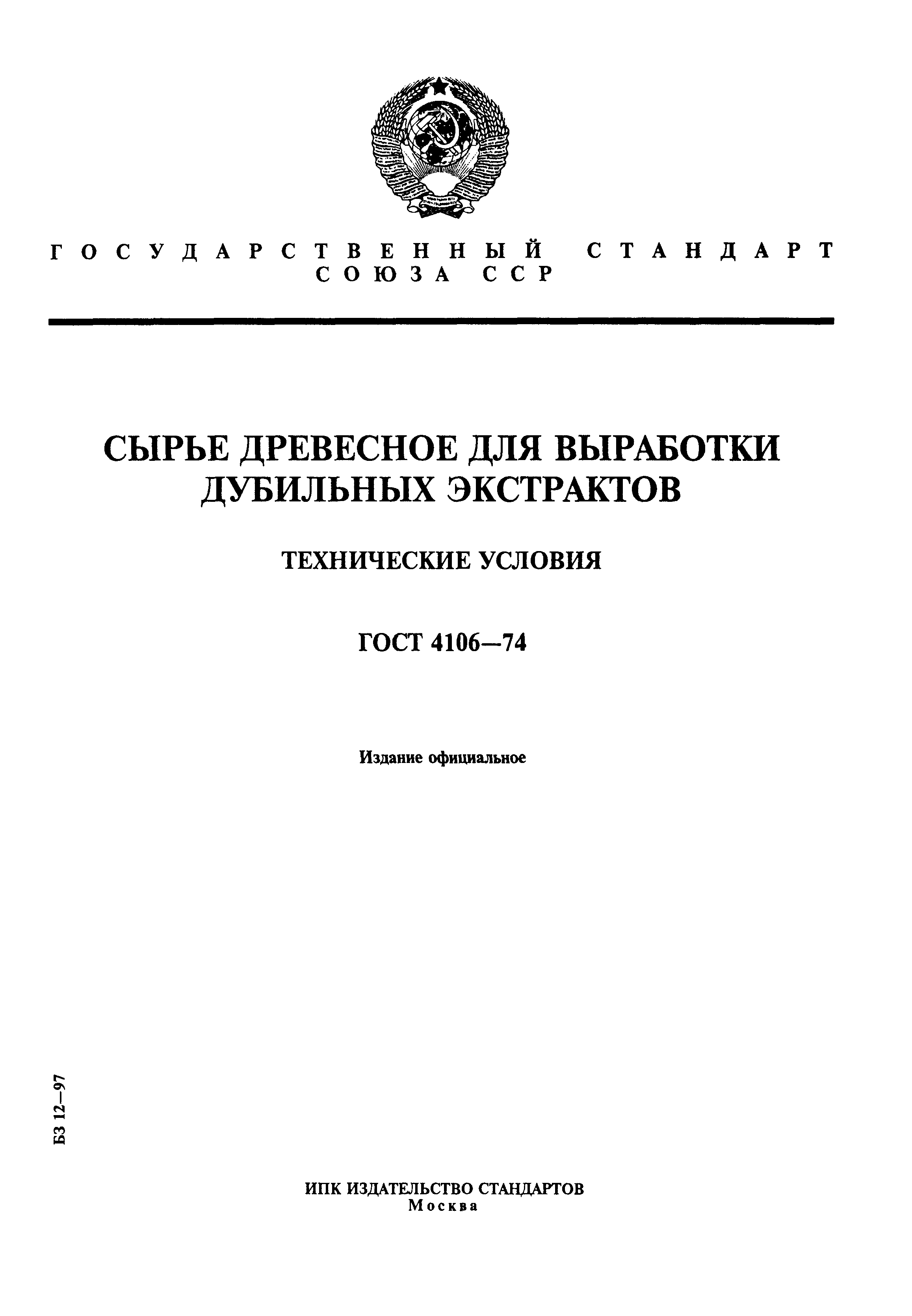 ГОСУДАРСТВЕННЫЙ СТАНДАРТ СОЮЗА ССР

СЫРЬЕ ДРЕВЕСНОЕ ДЛЯ ВЫРАБОТКИ ДУБИЛЬНЫХ ЭКСТРАКТОВ

ТЕХНИЧЕСКИЕ УСЛОВИЯ

ГОСТ 4106—74

Издание официальное

БЗ 12—97

ИПК ИЗДАТЕЛЬСТВО СТАНДАРТОВ
Москва